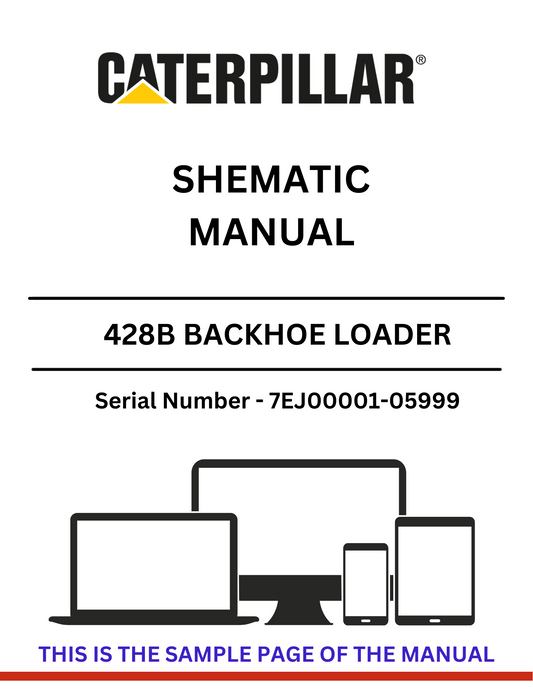 CATERPILLAR®

SHEMATIC MANUAL

428B BACKHOE LOADER

Serial Number - 7EJ00001-05999

THIS IS THE SAMPLE PAGE OF THE MANUAL